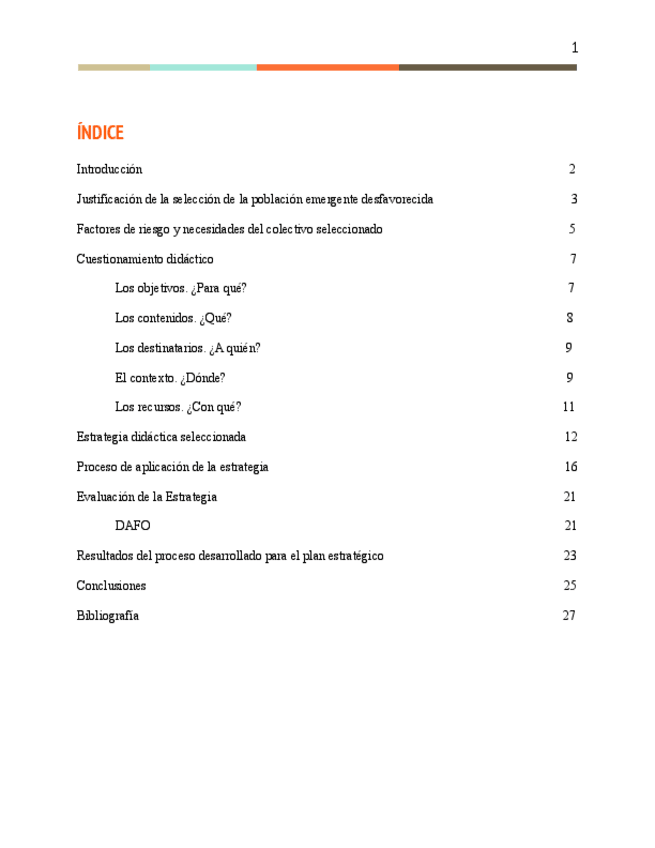 1

ÍNDICE

Introducción 2

Justificación de la selección de la población emergente desfavorecida 3

Factores de riesgo y necesidades del colectivo seleccionado 5

Cuestionamiento didáctico 7

Los objetivos. ¿Para qué? 7

Los contenidos. ¿Qué? 8

Los destinatarios. ¿A quién? 9

El contexto. ¿Dónde? 9

Los recursos. ¿Con qué? 11

Estrategia didáctica seleccionada 12

Proceso de aplicación de la estrategia 16

Evaluación de la Estrategia 21

DAFO 21

Resultados del proceso desarrollado para el plan estratégico 23

Conclusiones 25

Bibliografía 27